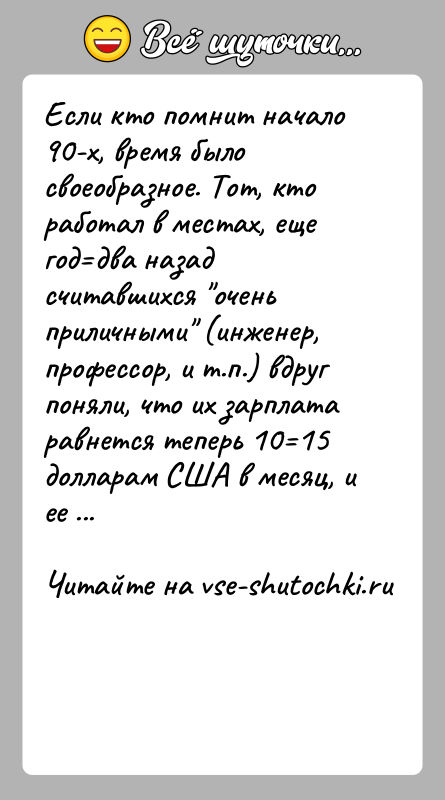 Всё шуточки...

Если кто помнит начало 90-х, время было своеобразное. Тот, кто работал в местах, еще год=два назад считавшихся "очень приличными" (инженер, профессор, и т.п.) вдруг поняли, что их зарплата равнется теперь 10=15 долларам США в месяц, и ее ...

Читайте на vse-shutochki.ru